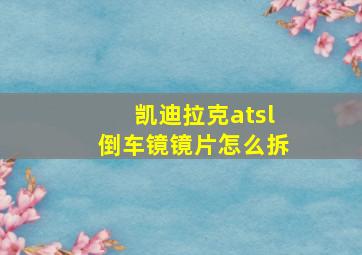 凯迪拉克atsl
倒车镜镜片怎么拆